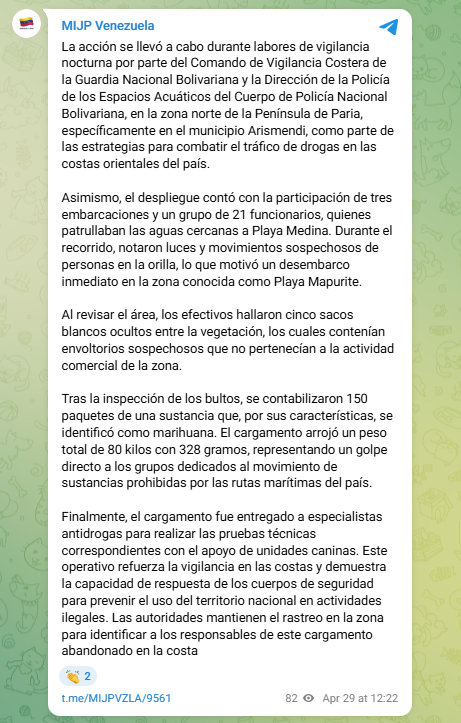 MIJP Venezuela

La acción se llevó a cabo durante labores de vigilancia nocturna por parte del Comando de Vigilancia Costera de la Guardia Nacional Bolivariana y la Dirección de la Policía de los Espacios Acuáticos del Cuerpo de Policía Nacional Bolivariana, en la zona norte de la Península de Paria, específicamente en el municipio Arismendi, como parte de las estrategias para combatir el tráfico de drogas en las costas orientales del país.

Asimismo, el despliegue contó con la participación de tres embarcaciones y un grupo de 21 funcionarios, quienes patrullaban las aguas cercanas a Playa Medina. Durante el recorrido, notaron luces y movimientos sospechosos de personas en la orilla, lo que motivó un desembarco inmediato en la zona conocida como Playa Mapurite.

Al revisar el área, los efectivos hallaron cinco sacos blancos ocultos entre la vegetación, los cuales contenían envoltorios sospechosos que no pertenecían a la actividad comercial de la zona.

Tras la inspección de los bultos, se contabilizaron 150 paquetes de una sustancia que, por sus características, se identificó como marihuana. El cargamento arrojó un peso total de 80 kilos con 328 gramos, representando un golpe directo a los grupos dedicados al movimiento de sustancias prohibidas por las rutas marítimas del país.

Finalmente, el cargamento fue entregado a especialistas antidrogas para realizar las pruebas técnicas correspondientes con el apoyo de unidades caninas. Este operativo refuerza la vigilancia en las costas y demuestra la capacidad de respuesta de los cuerpos de seguridad para prevenir el uso del territorio nacional en actividades ilegales. Las autoridades mantienen el rastreo en la zona para identificar a los responsables de este cargamento abandonado en la costa

👏 2

t.me/MIJPVZLA/9561

82 Apr 29 at 12:22